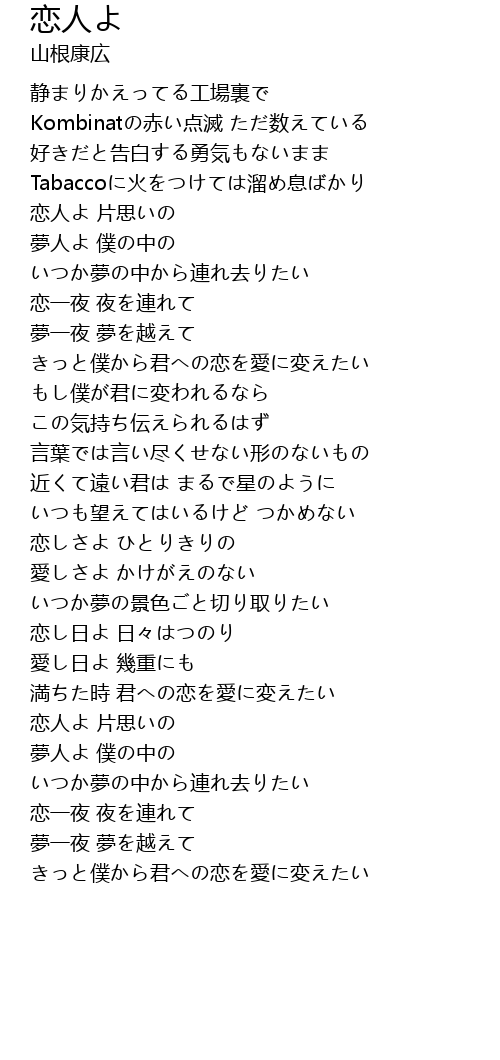 恋人よ
山根康広

静まりかえってる工場裏で
Kombinatの赤い点滅 ただ数えている
好きだと告白する勇気もないまま
Tabaccoに火をつけては溜め息ばかり
恋人よ 片思いの
夢人よ 僕の中の
いつか夢の中から連れ去りたい
恋一夜 夜を連れて
夢一夜 夢を越えて
きっと僕から君への恋を愛に変えたい
もし僕が君に変われるなら
この気持ち伝えられるはず
言葉では言い尽くせない形のないもの
近くて遠い君は まるで星のように
いつも望えてはいるけど つかめない
恋しさよ ひとりきりの
愛しさよ かけがえのない
いつか夢の景色ごと切り取りたい
恋し日よ 日々はつのり
愛し日よ 幾重にも
満ちた時 君への恋を愛に変えたい
恋人よ 片思いの
夢人よ 僕の中の
いつか夢の中から連れ去りたい
恋一夜 夜を連れて
夢一夜 夢を越えて
きっと僕から君への恋を愛に変えたい